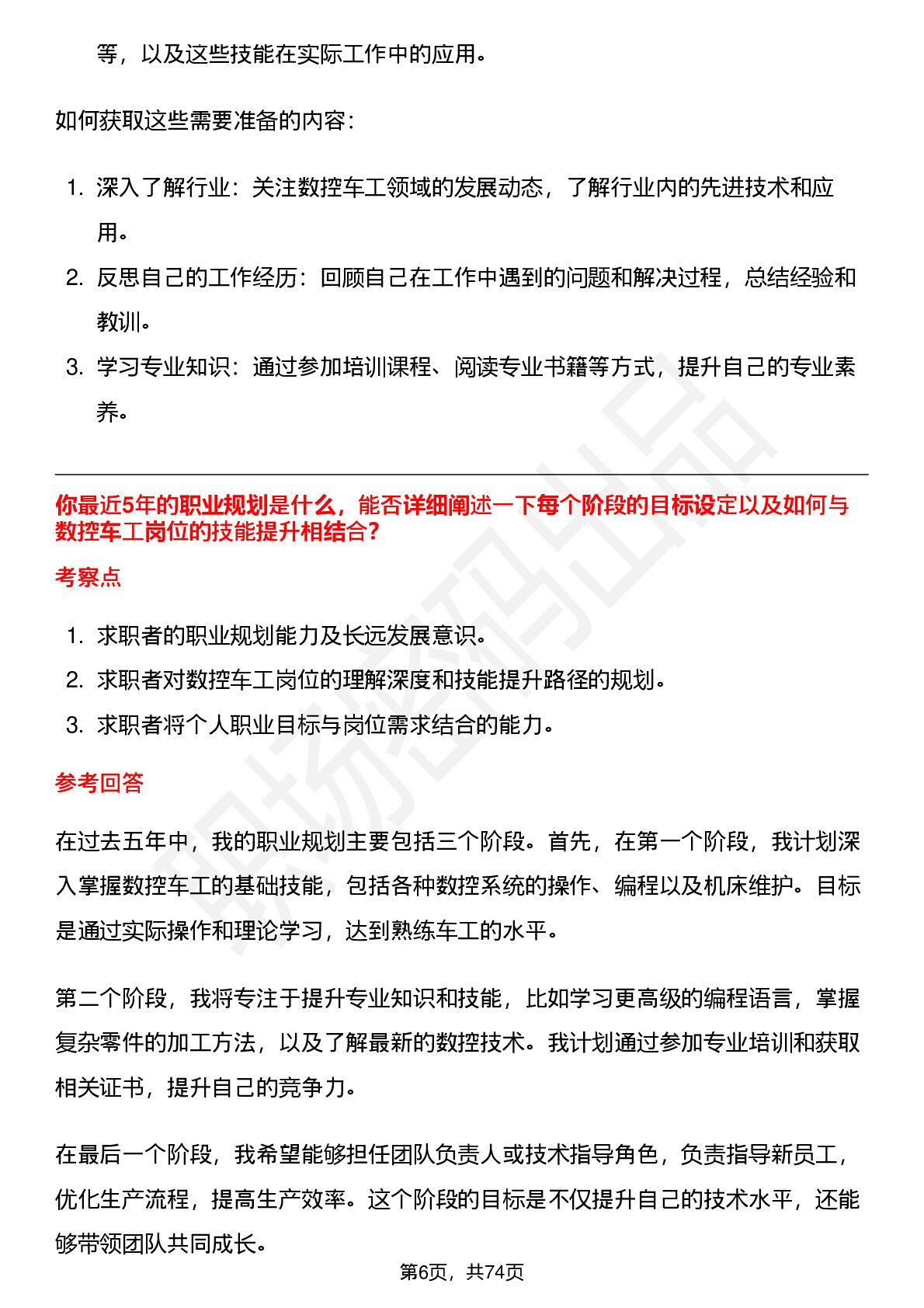 等，以及这些技能在实际工作中的应用。

如何获取这些需要准备的内容：

1. 深入了解行业：关注数控车工领域的发展动态，了解行业内的先进技术和应用。
2. 反思自己的工作经历：回顾自己在工作中遇到的问题和解决过程，总结经验和教训。
3. 学习专业知识：通过参加培训课程、阅读专业书籍等方式，提升自己的专业素养。

你最近5年的职业规划是什么，能否详细阐述一下每个阶段的目标设定以及如何与数控车工岗位的技能提升相结合？

考察点

1. 求职者的职业规划能力及长远发展意识。
2. 求职者对数控车工岗位的理解深度和技能提升路径的规划。
3. 求职者将个人职业目标与岗位需求结合的能力。

参考回答

在过去五年中，我的职业规划主要包括三个阶段。首先，在第一个阶段，我计划深入掌握数控车工的基础技能，包括各种数控系统的操作、编程以及机床维护。目标是通过实际操作和理论学习，达到熟练车工的水平。

第二个阶段，我将专注于提升专业知识和技能，比如学习更高级的编程语言，掌握复杂零件的加工方法，以及了解最新的数控技术。我计划通过参加专业培训和获取相关证书，提升自己的竞争力。

在最后一个阶段，我希望能够担任团队负责人或技术指导角色，负责指导新员工，优化生产流程，提高生产效率。这个阶段的目标是不仅提升自己的技术水平，还能够带领团队共同成长。

第6页，共74页

职场密码出品